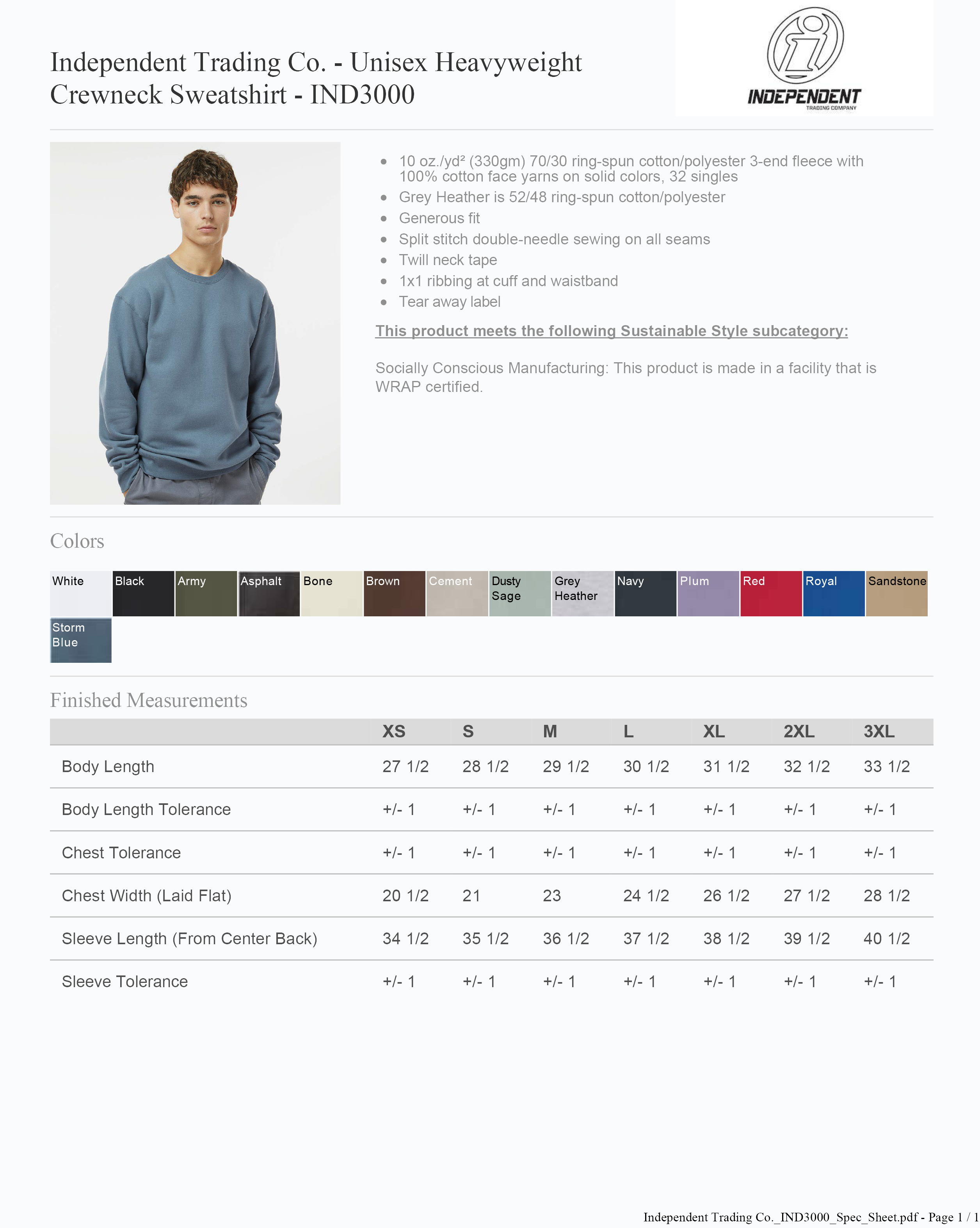 Independent Trading Co. - Unisex Heavyweight Crewneck Sweatshirt - IND3000

INDEPENDENT
TRADING COMPANY

- 10 oz./yd² (330gm) 70/30 ring-spun cotton/polyester 3-end fleece with 100% cotton face yarns on solid colors, 32 singles
- Grey Heather is 52/48 ring-spun cotton/polyester
- Generous fit
- Split stitch double-needle sewing on all seams
- Twill neck tape
- 1x1 ribbing at cuff and waistband
- Tear away label

This product meets the following Sustainable Style subcategory:

Socially Conscious Manufacturing: This product is made in a facility that is WRAP certified.

Colors

White Black Army Asphalt Bone Brown Cement Dusty Sage Grey Heather Navy Plum Red Royal Sandstone Storm Blue

Finished Measurements

| | XS | S | M | L | XL | 2XL | 3XL |
|---|---|---|---|---|---|---|---|
| Body Length | 27 1/2 | 28 1/2 | 29 1/2 | 30 1/2 | 31 1/2 | 32 1/2 | 33 1/2 |
| Body Length Tolerance | +/- 1 | +/- 1 | +/- 1 | +/- 1 | +/- 1 | +/- 1 | +/- 1 |
| Chest Tolerance | +/- 1 | +/- 1 | +/- 1 | +/- 1 | +/- 1 | +/- 1 | +/- 1 |
| Chest Width (Laid Flat) | 20 1/2 | 21 | 23 | 24 1/2 | 26 1/2 | 27 1/2 | 28 1/2 |
| Sleeve Length (From Center Back) | 34 1/2 | 35 1/2 | 36 1/2 | 37 1/2 | 38 1/2 | 39 1/2 | 40 1/2 |
| Sleeve Tolerance | +/- 1 | +/- 1 | +/- 1 | +/- 1 | +/- 1 | +/- 1 | +/- 1 |

Independent Trading Co._IND3000_Spec_Sheet.pdf - Page 1 / 1